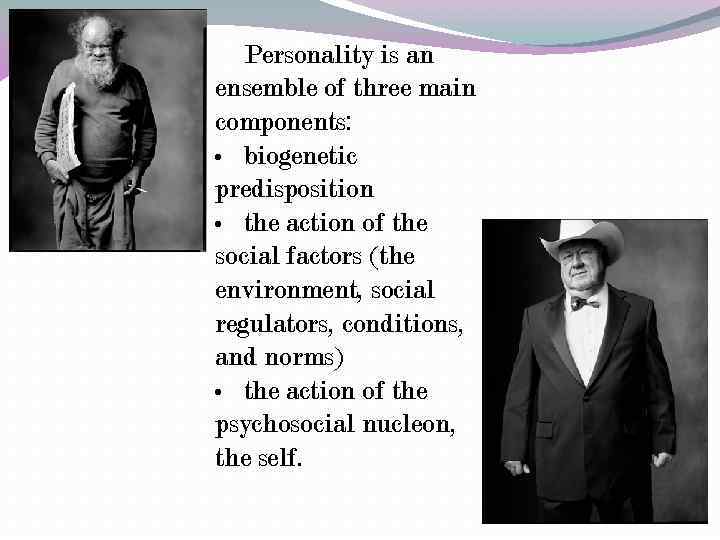 Personality is an ensemble of three main components:

• biogenetic predisposition
• the action of the social factors (the environment, social regulators, conditions, and norms)
• the action of the psychosocial nucleon, the self.